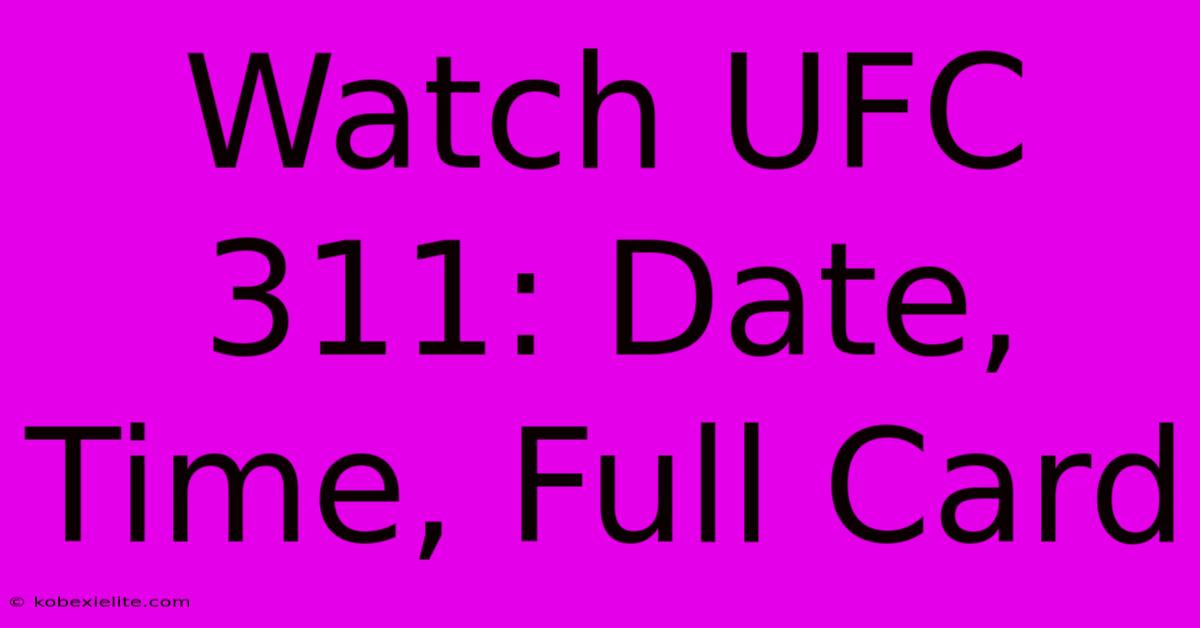 Watch UFC 311: Date, Time, Full Card

© kobexielite.com